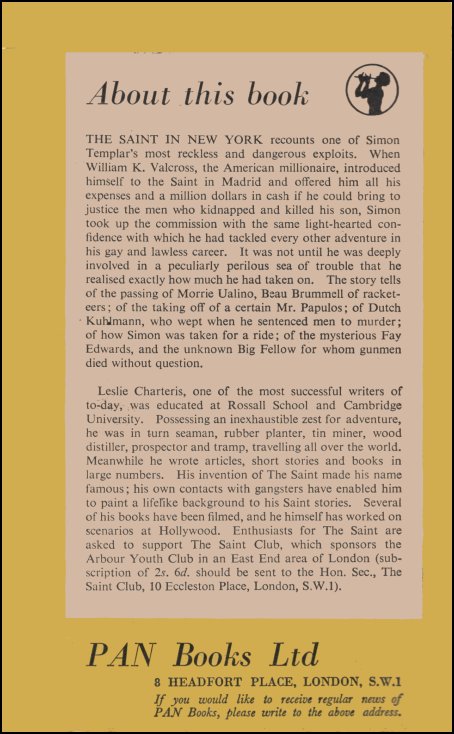 About this book

THE SAINT IN NEW YORK recounts one of Simon Templar's most reckless and dangerous exploits. When William K. Valcross, the American millionaire, introduced himself to the Saint in Madrid and offered him all his expenses and a million dollars in cash if he could bring to justice the men who kidnapped and killed his son, Simon took up the commission with the same light-hearted confidence with which he had tackled every other adventure in his gay and lawless career. It was not until he was deeply involved in a peculiarly perilous sea of trouble that he realised exactly how much he had taken on. The story tells of the passing of Morrie Ualino, Beau Brummell of racketeers; of the taking off of a certain Mr. Papulos; of Dutch Kuhlmann, who wept when he sentenced men to murder; of how Simon was taken for a ride; of the mysterious Fay Edwards, and the unknown Big Fellow for whom gunmen died without question.

Leslie Charteris, one of the most successful writers of to-day, was educated at Rossall School and Cambridge University. Possessing an inexhaustible zest for adventure, he was in turn seaman, rubber planter, tin miner, wood distiller, prospector and tramp, travelling all over the world. Meanwhile he wrote articles, short stories and books in large numbers. His invention of The Saint made his name famous; his own contacts with gangsters have enabled him to paint a lifelike background to his Saint stories. Several of his books have been filmed, and he himself has worked on scenarios at Hollywood. Enthusiasts for The Saint are asked to support The Saint Club, which sponsors the Arbour Youth Club in an East End area of London (subscription of 2s. 6d. should be sent to the Hon. Sec., The Saint Club, 10 Eccleston Place, London, S.W.1).

PAN Books Ltd
8 HEADFORT PLACE, LONDON, S.W.1
If you would like to receive regular news of PAN Books, please write to the above address.